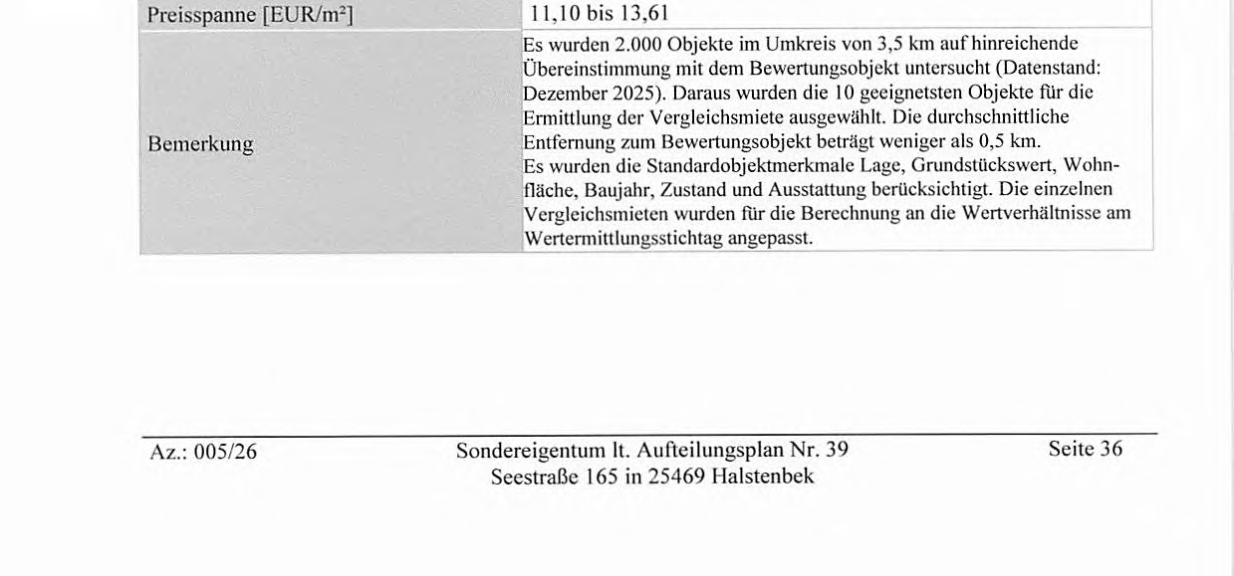 | Preisspanne [EUR/m²] | 11,10 bis 13,61 |
|---|---|
| Bemerkung | Es wurden 2.000 Objekte im Umkreis von 3,5 km auf hinreichende Übereinstimmung mit dem Bewertungsobjekt untersucht (Datenstand: Dezember 2025). Daraus wurden die 10 geeignetsten Objekte für die Ermittlung der Vergleichsmiete ausgewählt. Die durchschnittliche Entfernung zum Bewertungsobjekt beträgt weniger als 0,5 km. Es wurden die Standardobjektmerkmale Lage, Grundstückswert, Wohnfläche, Baujahr, Zustand und Ausstattung berücksichtigt. Die einzelnen Vergleichsmieten wurden für die Berechnung an die Wertverhältnisse am Wertermittlungsstichtag angepasst. |

Az.: 005/26

Sondereigentum lt. Aufteilungsplan Nr. 39
Seestraße 165 in 25469 Halstenbek

Seite 36